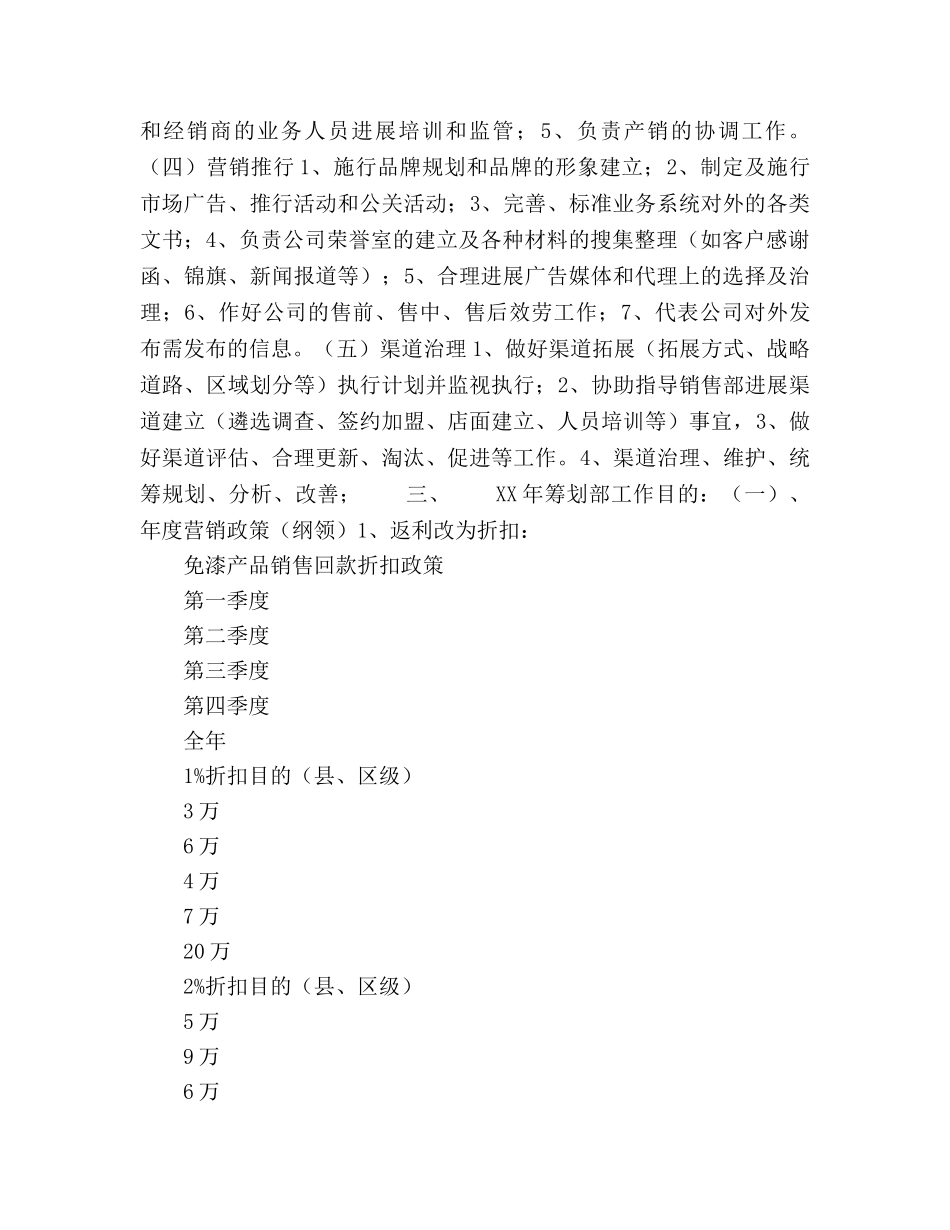 和经销商的业务人员进展培训和监管；5、负责产销的协调工作。（四）营销推行 1、施行品牌规划和品牌的形象建立；2、制定及施行市场广告、推行活动和公关活动；3、完善、标准业务系统对外的各类文书；4、负责公司荣誉室的建立及各种材料的搜集整理（如客户感谢函、锦旗、新闻报道等）；5、合理进展广告媒体和代理上的选择及治理；6、作好公司的售前、售中、售后效劳工作；7、代表公司对外发布需发布的信息。（五）渠道治理 1、做好渠道拓展（拓展方式、战略道路、区域划分等）执行计划并监视执行；2、协助指导销售部进展渠道建立（遴选调查、签约加盟、店面建立、人员培训等）事宜，3、做好渠道评估、合理更新、淘汰、促进等工作。4、渠道治理、维护、统筹规划、分析、改善；　三、　XX 年筹划部工作目的：（一）、年度营销政策（纲领）1、返利改为折扣：

免漆产品销售回款折扣政策

第一季度

第二季度

第三季度

第四季度

全年

1%折扣目的（县、区级）

3 万

6 万

4 万

7 万

20 万

2%折扣目的（县、区级）

5 万

9 万

6 万